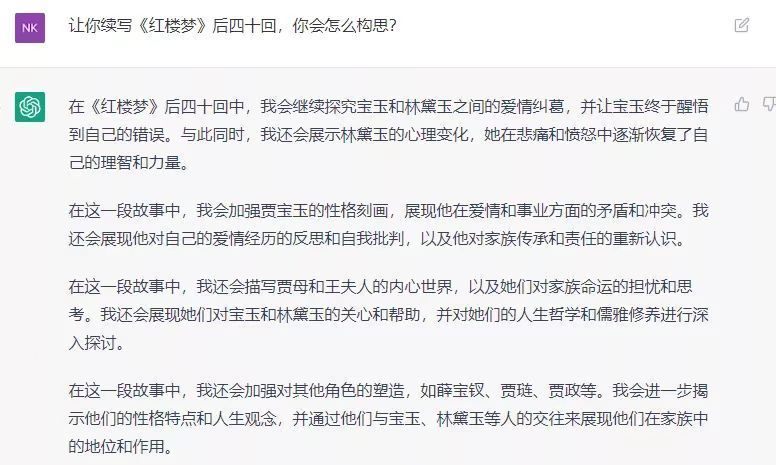 NK

让你续写《红楼梦》后四十回，你会怎么构思？

在《红楼梦》后四十回中，我会继续探究宝玉和林黛玉之间的爱情纠葛，并让宝玉终于醒悟到自己的错误。与此同时，我还会展示林黛玉的心理变化，她在悲痛和愤怒中逐渐恢复了自己的理智和力量。

在这一段故事中，我会加强贾宝玉的性格刻画，展现他在爱情和事业方面的矛盾和冲突。我还会展现他对自己的爱情经历的反思和自我批判，以及他对家族传承和责任的重新认识。

在这一段故事中，我还会描写贾母和王夫人的内心世界，以及她们对家族命运的担忧和思考。我还会展现她们对宝玉和林黛玉的关心和帮助，并对她们的人生哲学和儒雅修养进行深入探讨。

在这一段故事中，我还会加强对其他角色的塑造，如薛宝钗、贾琏、贾政等。我会进一步揭示他们的性格特点和人生观念，并通过他们与宝玉、林黛玉等人的交往来展现他们在家族中的地位和作用。